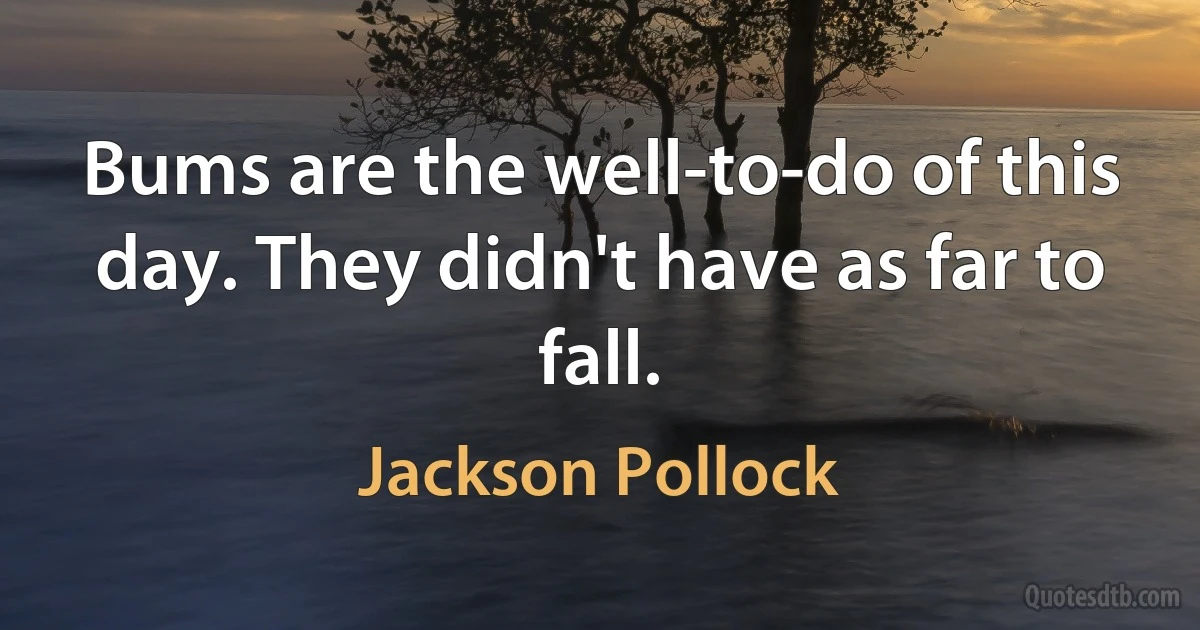 Bums are the well-to-do of this day. They didn't have as far to fall.

Jackson Pollock

Quotesdtb.com